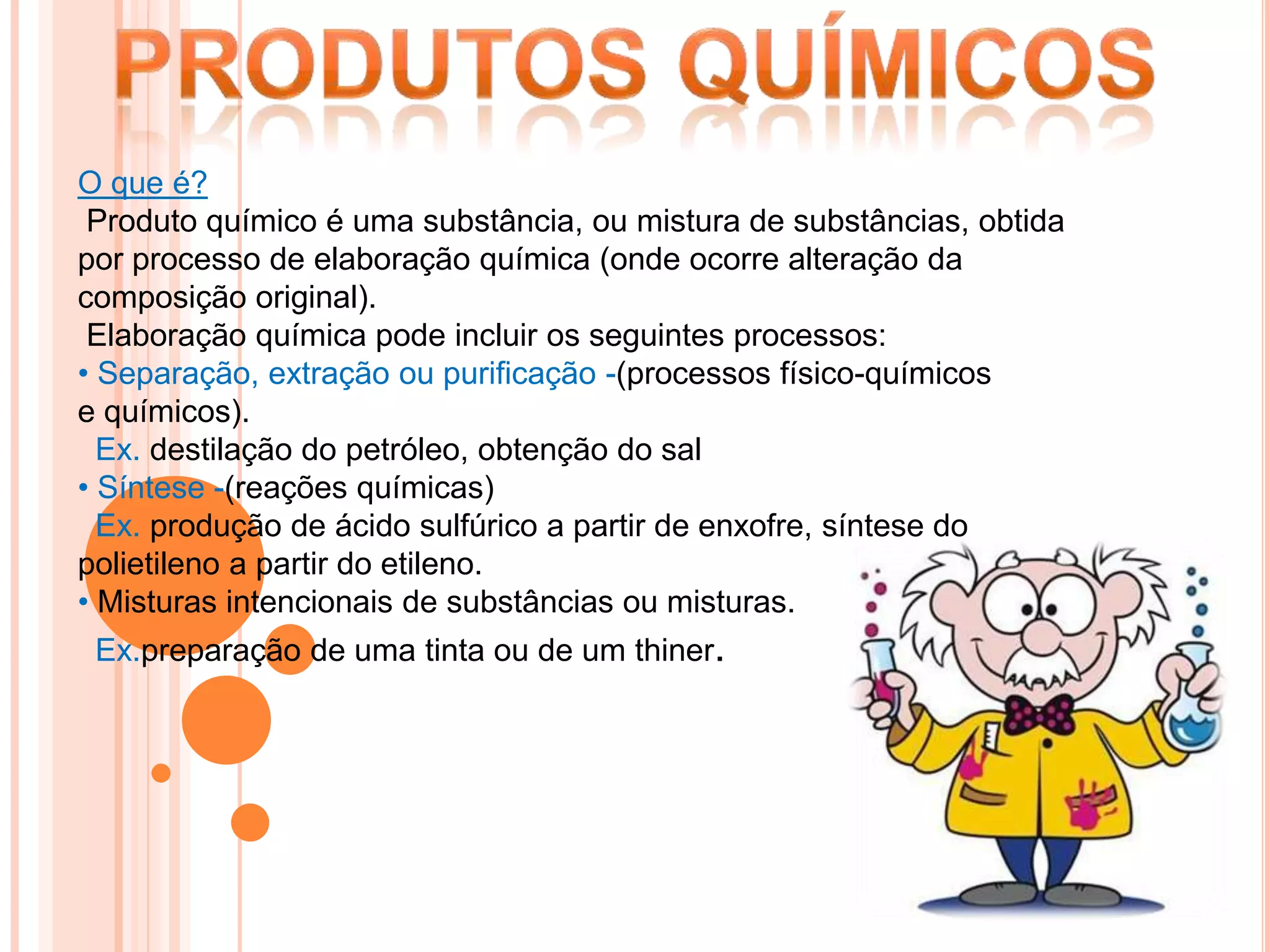 PRODUTOS QUÍMICOS

O que é?
Produto químico é uma substância, ou mistura de substâncias, obtida por processo de elaboração química (onde ocorre alteração da composição original).
Elaboração química pode incluir os seguintes processos:
• Separação, extração ou purificação -(processos físico-químicos e químicos).
Ex. destilação do petróleo, obtenção do sal
• Síntese -(reações químicas)
Ex. produção de ácido sulfúrico a partir de enxofre, síntese do polietileno a partir do etileno.
• Misturas intencionais de substâncias ou misturas.
Ex.preparação de uma tinta ou de um thiner.